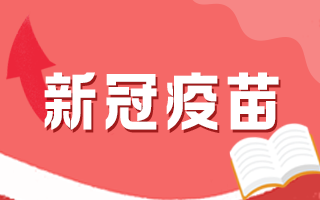 新冠疫苗